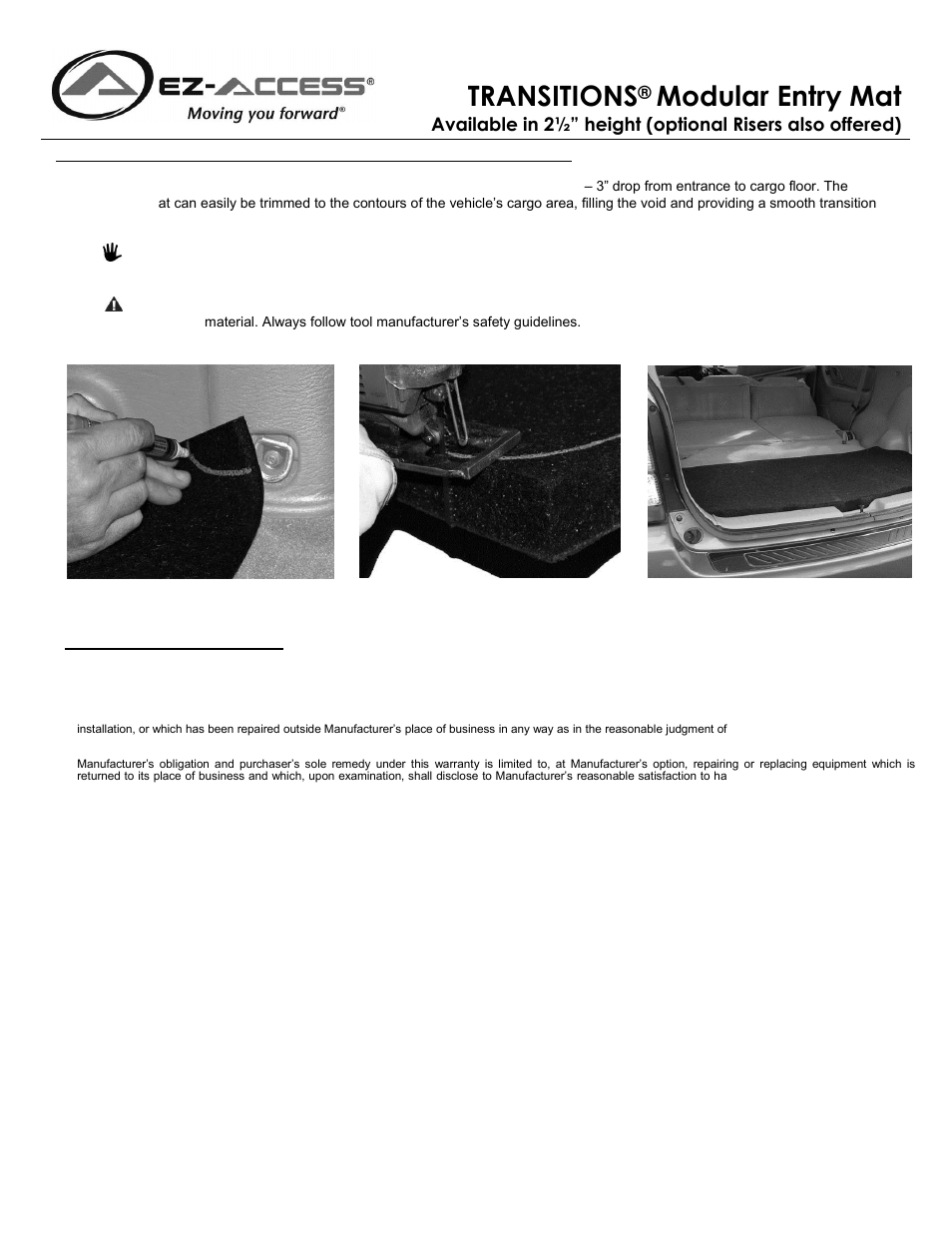 EZ-ACCESS®
Moving you forward®

TRANSITIONS® Modular Entry Mat
Available in 2½" height (optional Risers also offered)

– 3" drop from entrance to cargo floor. The
at can easily be trimmed to the contours of the vehicle's cargo area, filling the void and providing a smooth transition

material. Always follow tool manufacturer's safety guidelines.

installation, or which has been repaired outside Manufacturer's place of business in any way as in the reasonable judgment of

Manufacturer's obligation and purchaser's sole remedy under this warranty is limited to, at Manufacturer's option, repairing or replacing equipment which is returned to its place of business and which, upon examination, shall disclose to Manufacturer's reasonable satisfaction to ha